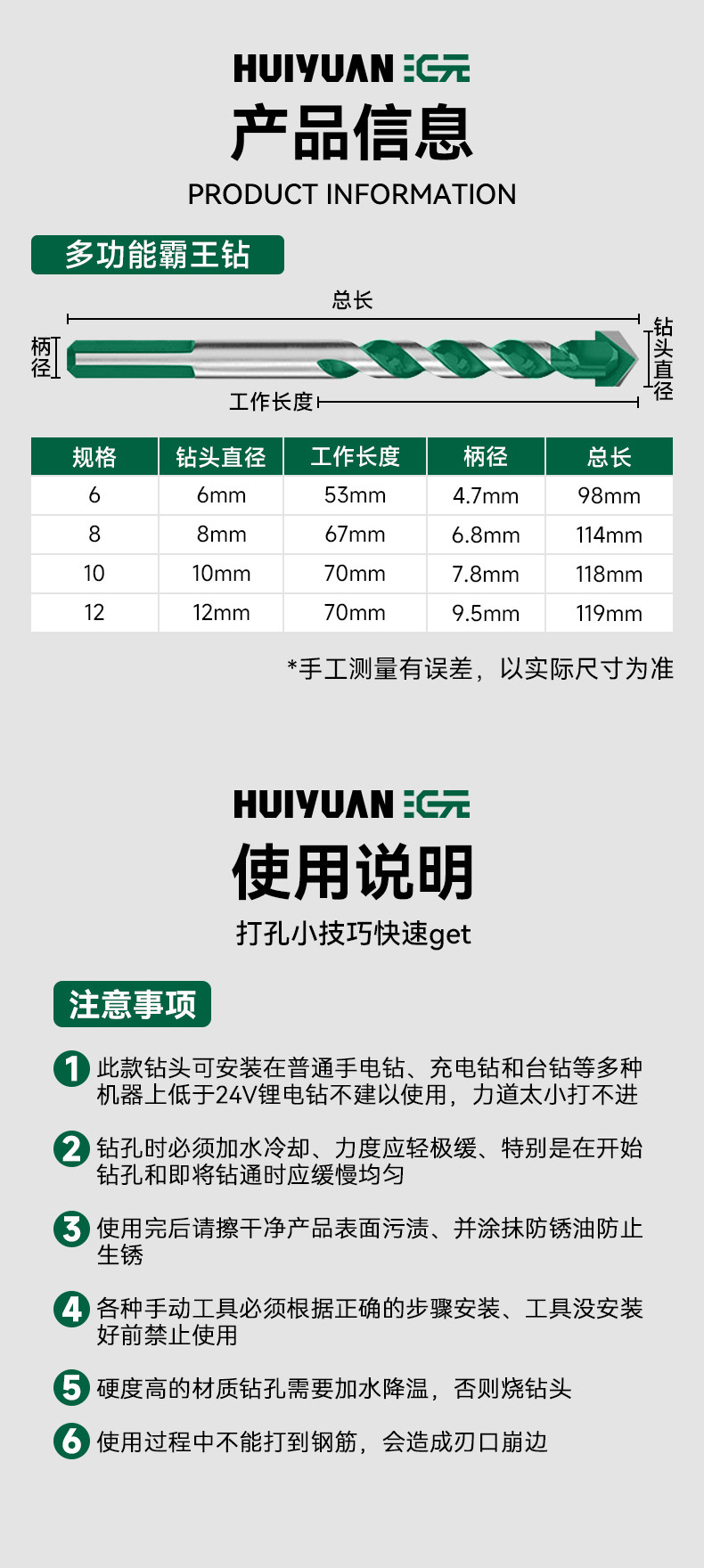 HUIYUAN 汇元

产品信息

PRODUCT INFORMATION

多功能霸王钻

总长

柄径

钻头直径

工作长度

| 规格 | 钻头直径 | 工作长度 | 柄径 | 总长 |
|---|---|---|---|---|
| 6 | 6mm | 53mm | 4.7mm | 98mm |
| 8 | 8mm | 67mm | 6.8mm | 114mm |
| 10 | 10mm | 70mm | 7.8mm | 118mm |
| 12 | 12mm | 70mm | 9.5mm | 119mm |

*手工测量有误差，以实际尺寸为准

HUIYUAN 汇元

使用说明

打孔小技巧快速get

注意事项

1 此款钻头可安装在普通手电钻、充电钻和台钻等多种机器上低于24V锂电钻不建以使用，力道太小打不进

2 钻孔时必须加水冷却、力度应轻极缓、特别是在开始钻孔和即将钻通时应缓慢均匀

3 使用完后请擦干净产品表面污渍、并涂抹防锈油防止生锈

4 各种手动工具必须根据正确的步骤安装、工具没安装好前禁止使用

5 硬度高的材质钻孔需要加水降温，否则烧钻头

6 使用过程中不能打到钢筋，会造成刃口崩边